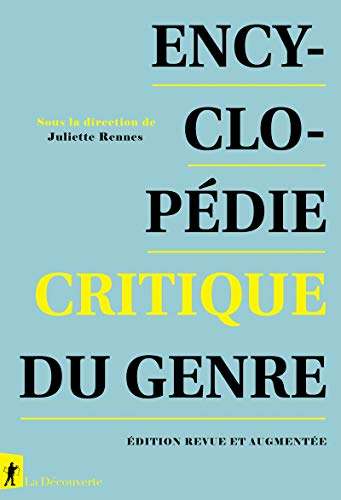 ENCY-
CLO-
PÉDIE
CRITIQUE
DU GENRE

Sous la direction de
Juliette Rennes

ÉDITION REVUE ET AUGMENTÉE

La Découverte